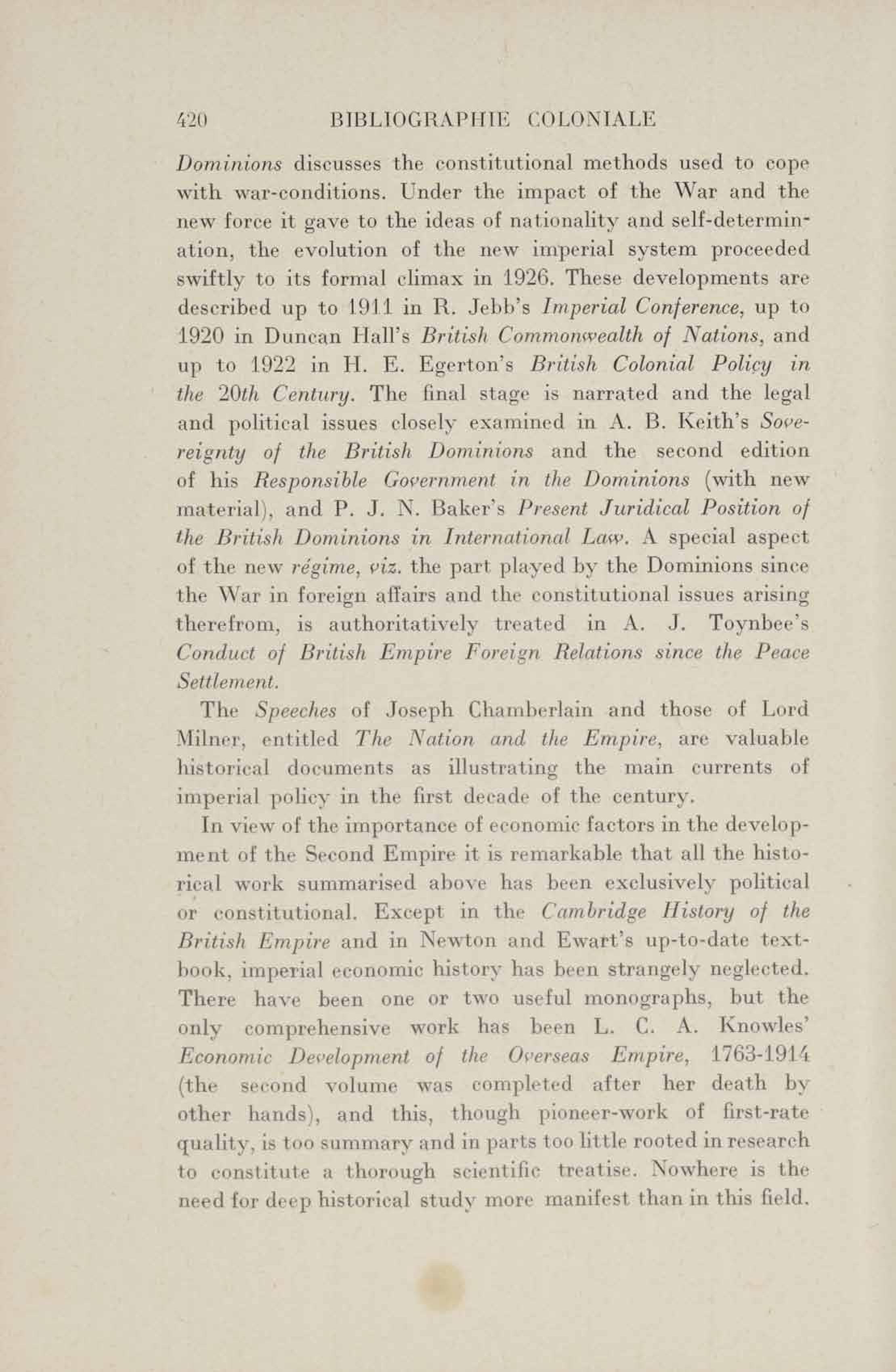 420 BIBLIOGRAPHIE COLONIALE

Dominions discusses the constitutional methods used to cope with war-conditions. Under the impact of the War and the new force it gave to the ideas of nationality and self-determination, the evolution of the new imperial system proceeded swiftly to its formal climax in 1926. These developments are described up to 1911 in R. Jebb's Imperial Conference, up to 1920 in Duncan Hall's British Commonwealth of Nations, and up to 1922 in H. E. Egerton's British Colonial Policy in the 20th Century. The final stage is narrated and the legal and political issues closely examined in A. B. Keith's Sovereignty of the British Dominions and the second edition of his Responsible Government in the Dominions (with new material), and P. J. N. Baker's Present Juridical Position of the British Dominions in International Law. A special aspect of the new régime, viz. the part played by the Dominions since the War in foreign affairs and the constitutional issues arising therefrom, is authoritatively treated in A. J. Toynbee's Conduct of British Empire Foreign Relations since the Peace Settlement.

The Speeches of Joseph Chamberlain and those of Lord Milner, entitled The Nation and the Empire, are valuable historical documents as illustrating the main currents of imperial policy in the first decade of the century.

In view of the importance of economic factors in the development of the Second Empire it is remarkable that all the historical work summarised above has been exclusively political or constitutional. Except in the Cambridge History of the British Empire and in Newton and Ewart's up-to-date textbook, imperial economic history has been strangely neglected. There have been one or two useful monographs, but the only comprehensive work has been L. C. A. Knowles' Economic Development of the Overseas Empire, 1763-1914 (the second volume was completed after her death by other hands), and this, though pioneer-work of first-rate quality, is too summary and in parts too little rooted in research to constitute a thorough scientific treatise. Nowhere is the need for deep historical study more manifest than in this field.